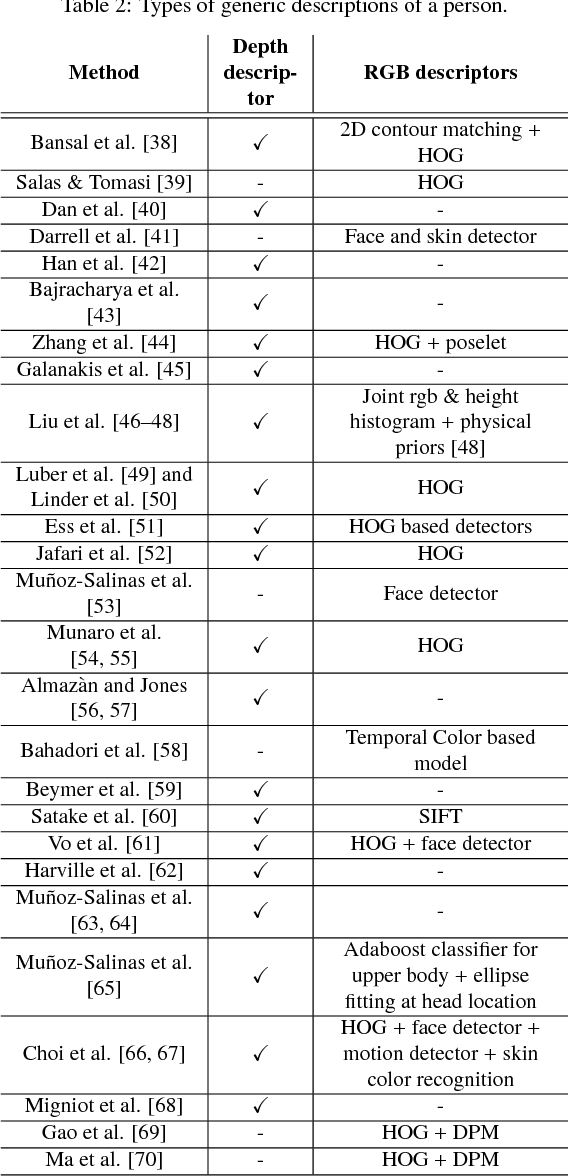 Table 2: Types of generic descriptions of a person.

| Method | Depth descriptor | RGB descriptors |
|---|---|---|
| Bansal et al. [38] | ✓ | 2D contour matching + HOG |
| Salas & Tomasi [39] | - | HOG |
| Dan et al. [40] | ✓ | - |
| Darrell et al. [41] | - | Face and skin detector |
| Han et al. [42] | ✓ | - |
| Bajracharya et al. [43] | ✓ | - |
| Zhang et al. [44] | ✓ | HOG + poselet |
| Galanakis et al. [45] | ✓ | - |
| Liu et al. [46–48] | ✓ | Joint rgb & height histogram + physical priors [48] |
| Luber et al. [49] and Linder et al. [50] | ✓ | HOG |
| Ess et al. [51] | ✓ | HOG based detectors |
| Jafari et al. [52] | ✓ | HOG |
| Muñoz-Salinas et al. [53] | - | Face detector |
| Munaro et al. [54, 55] | ✓ | HOG |
| Almazàn and Jones [56, 57] | ✓ | - |
| Bahadori et al. [58] | - | Temporal Color based model |
| Beymer et al. [59] | ✓ | - |
| Satake et al. [60] | ✓ | SIFT |
| Vo et al. [61] | ✓ | HOG + face detector |
| Harville et al. [62] | ✓ | - |
| Muñoz-Salinas et al. [63, 64] | ✓ | - |
| Muñoz-Salinas et al. [65] | ✓ | Adaboost classifier for upper body + ellipse fitting at head location |
| Choi et al. [66, 67] | ✓ | HOG + face detector + motion detector + skin color recognition |
| Migniot et al. [68] | ✓ | - |
| Gao et al. [69] | - | HOG + DPM |
| Ma et al. [70] | - | HOG + DPM |